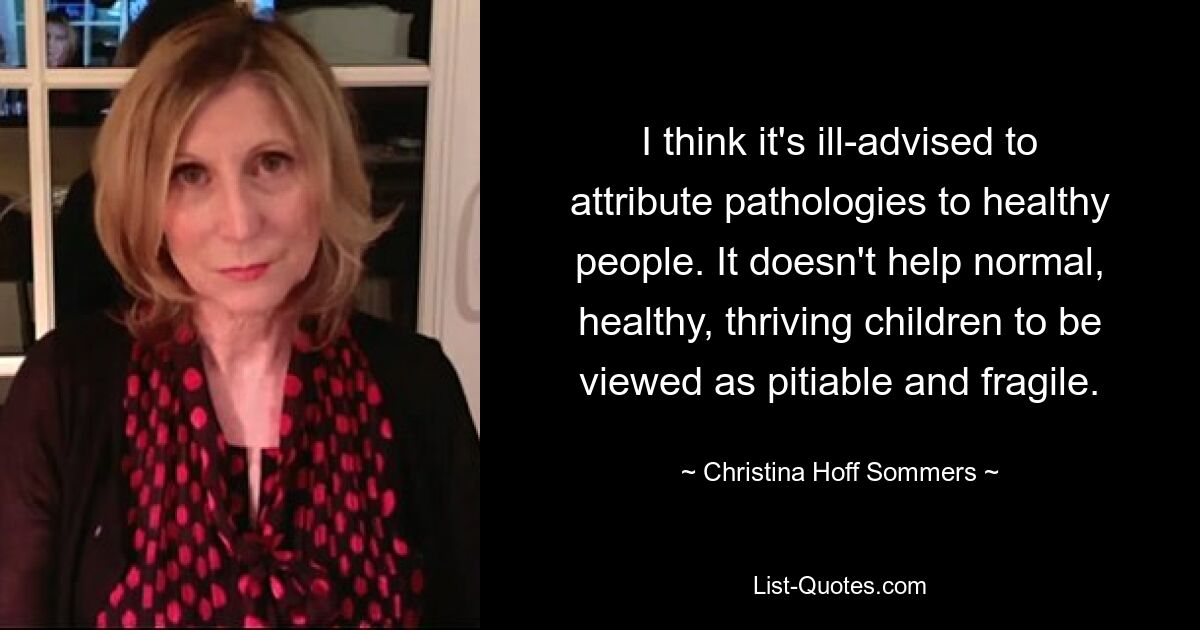 I think it's ill-advised to attribute pathologies to healthy people. It doesn't help normal, healthy, thriving children to be viewed as pitiable and fragile.

~ Christina Hoff Sommers ~

List-Quotes.com